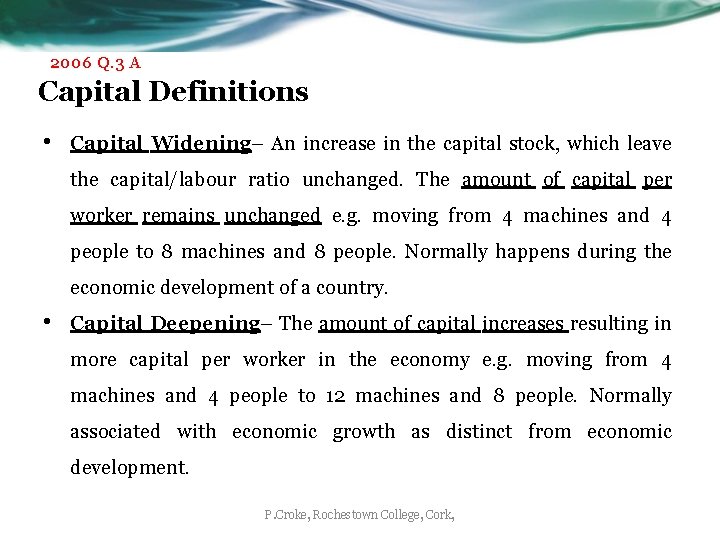 2006 Q.3 A

Capital Definitions

• Capital Widening– An increase in the capital stock, which leave the capital/labour ratio unchanged. The amount of capital per worker remains unchanged e.g. moving from 4 machines and 4 people to 8 machines and 8 people. Normally happens during the economic development of a country.

• Capital Deepening– The amount of capital increases resulting in more capital per worker in the economy e.g. moving from 4 machines and 4 people to 12 machines and 8 people. Normally associated with economic growth as distinct from economic development.

P.Croke, Rochestown College, Cork,